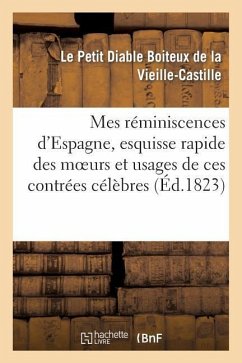 Le Petit Diable Boiteux de la Vieille-Castille

Mes réminiscences d'Espagne, esquisse rapide des mœurs et usages de ces contrées célèbres (Éd.1823)

hachette LIVRE (BnF